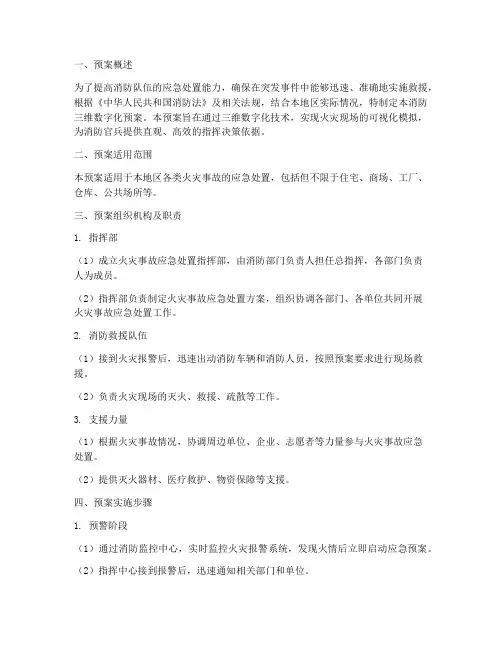 一、预案概述

为了提高消防队伍的应急处置能力，确保在突发事件中能够迅速、准确地实施救援，根据《中华人民共和国消防法》及相关法规，结合本地区实际情况，特制定本消防三维数字化预案。本预案旨在通过三维数字化技术，实现火灾现场的可视化模拟，为消防官兵提供直观、高效的指挥决策依据。

二、预案适用范围

本预案适用于本地区各类火灾事故的应急处置，包括但不限于住宅、商场、工厂、仓库、公共场所等。

三、预案组织机构及职责

1. 指挥部

（1）成立火灾事故应急处置指挥部，由消防部门负责人担任总指挥，各部门负责人为成员。

（2）指挥部负责制定火灾事故应急处置方案，组织协调各部门、各单位共同开展火灾事故应急处置工作。

2. 消防救援队伍

（1）接到火灾报警后，迅速出动消防车辆和消防人员，按照预案要求进行现场救援。

（2）负责火灾现场的灭火、救援、疏散等工作。

3. 支援力量

（1）根据火灾事故情况，协调周边单位、企业、志愿者等力量参与火灾事故应急处置。

（2）提供灭火器材、医疗救护、物资保障等支援。

四、预案实施步骤

1. 预警阶段

（1）通过消防监控中心，实时监控火灾报警系统，发现火情后立即启动应急预案。

（2）指挥中心接到报警后，迅速通知相关部门和单位。